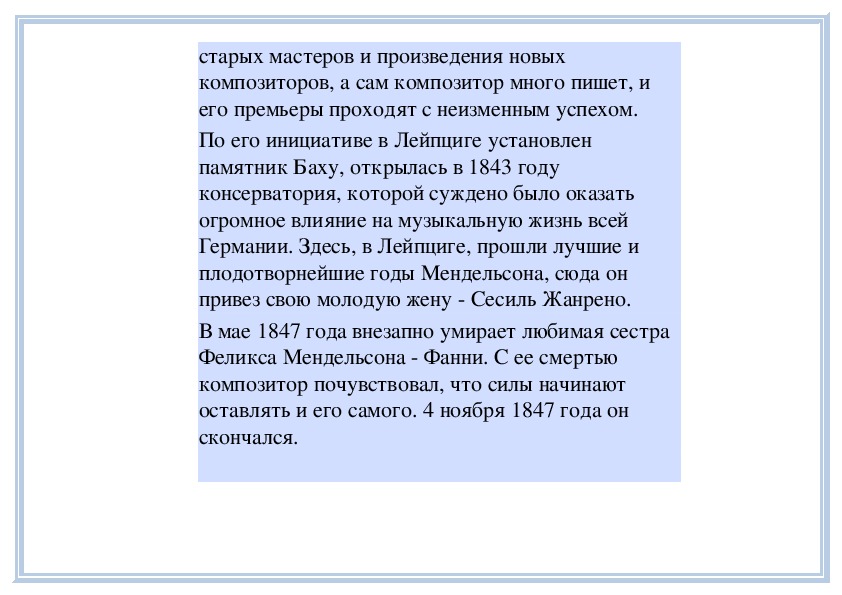 старых мастеров и произведения новых композиторов, а сам композитор много пишет, и его премьеры проходят с неизменным успехом.

По его инициативе в Лейпциге установлен памятник Баху, открылась в 1843 году консерватория, которой суждено было оказать огромное влияние на музыкальную жизнь всей Германии. Здесь, в Лейпциге, прошли лучшие и плодотворнейшие годы Мендельсона, сюда он привез свою молодую жену - Сесиль Жанрено.

В мае 1847 года внезапно умирает любимая сестра Феликса Мендельсона - Фанни. С ее смертью композитор почувствовал, что силы начинают оставлять и его самого. 4 ноября 1847 года он скончался.